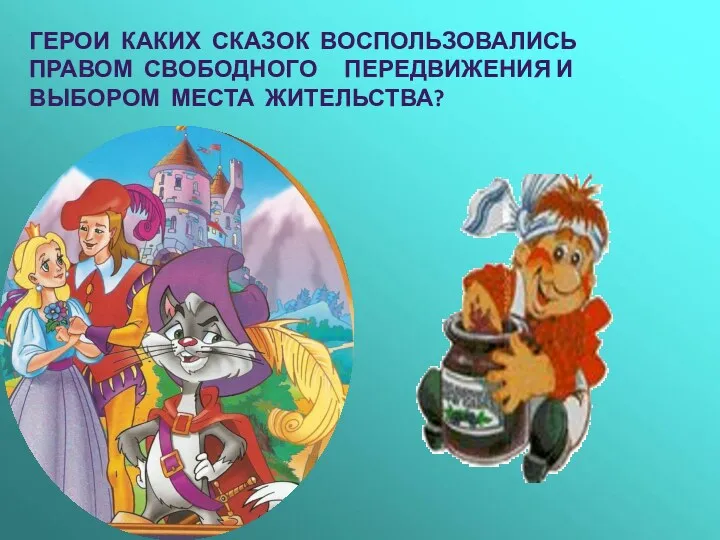 ГЕРОИ КАКИХ СКАЗОК ВОСПОЛЬЗОВАЛИСЬ ПРАВОМ СВОБОДНОГО ПЕРЕДВИЖЕНИЯ И ВЫБОРОМ МЕСТА ЖИТЕЛЬСТВА?